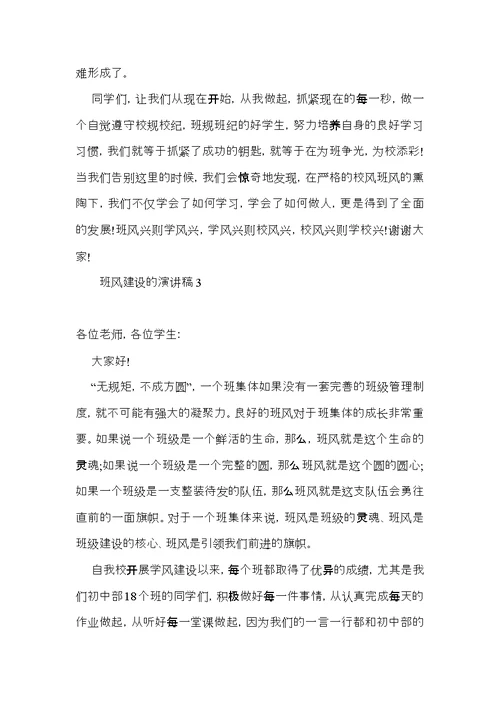 难形成了。

同学们，让我们从现在开始，从我做起，抓紧现在的每一秒，做一个自觉遵守校规校纪，班规班纪的好学生，努力培养自身的良好学习习惯，我们就等于抓紧了成功的钥匙，就等于在为班争光，为校添彩!当我们告别这里的时候，我们会惊奇地发现，在严格的校风班风的熏陶下，我们不仅学会了如何学习，学会了如何做人，更是得到了全面的发展!班风兴则学风兴，学风兴则校风兴，校风兴则学校兴!谢谢大家!

班风建设的演讲稿3

各位老师，各位学生：

大家好!

“无规矩，不成方圆”，一个班集体如果没有一套完善的班级管理制度，就不可能有强大的凝聚力。良好的班风对于班集体的成长非常重要。如果说一个班级是一个鲜活的生命，那么，班风就是这个生命的灵魂;如果说一个班级是一个完整的圆，那么班风就是这个圆的圆心;如果一个班级是一支整装待发的队伍，那么班风就是这支队伍会勇往直前的一面旗帜。对于一个班集体来说，班风是班级的灵魂、班风是班级建设的核心、班风是引领我们前进的旗帜。

自我校开展学风建设以来，每个班都取得了优异的成绩，尤其是我们初中部18个班的同学们，积极做好每一件事情，从认真完成每天的作业做起，从听好每一堂课做起，因为我们的一言一行都和初中部的